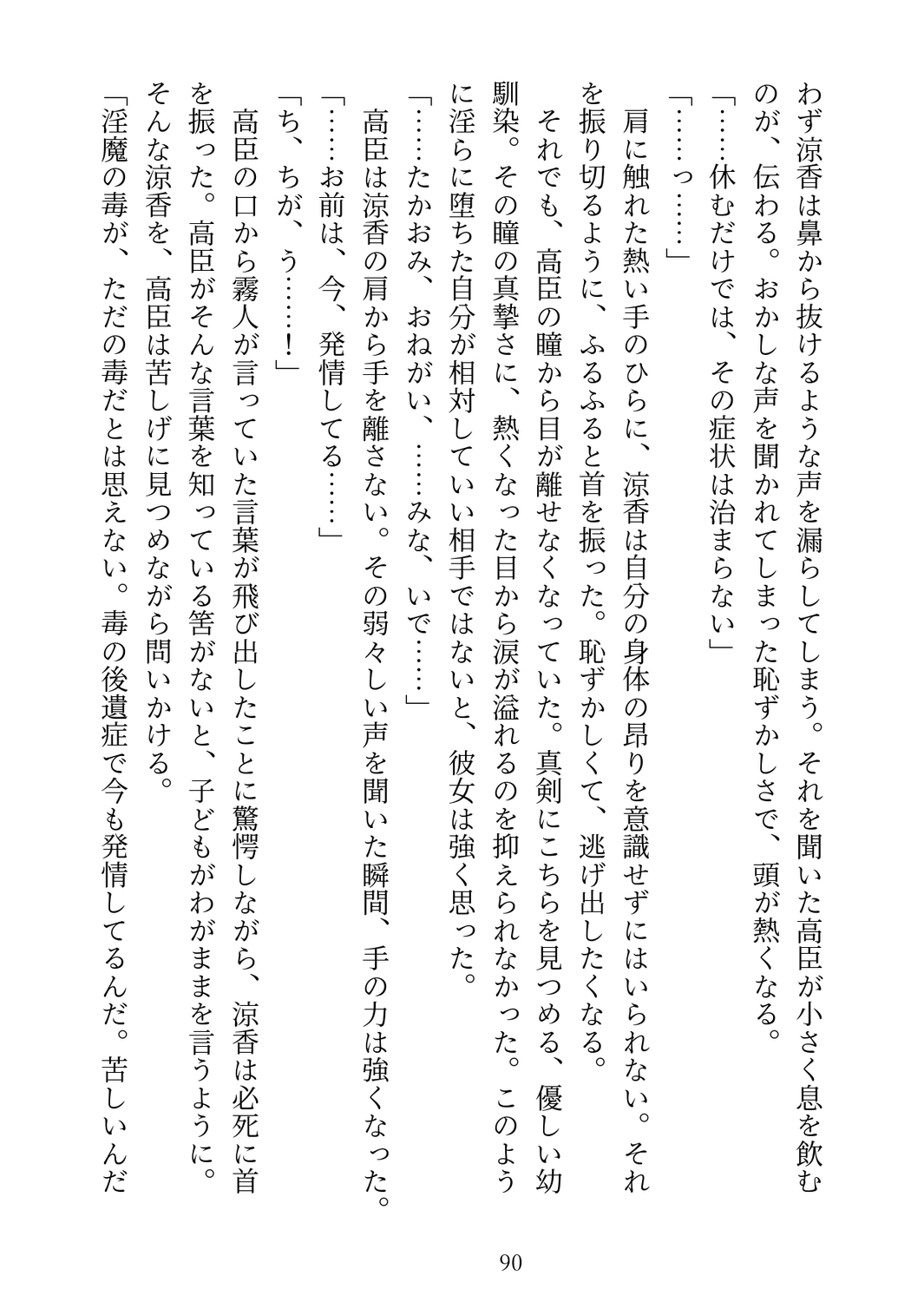 わず涼香は鼻から抜けるような声を漏らしてしまう。それを聞いた高臣が小さく息を飲むのが、伝わる。おかしな声を聞かれてしまった恥ずかしさで、頭が熱くなる。
「……休むだけでは、その症状は治まらない」
「……っ……」
肩に触れた熱い手のひらに、涼香は自分の身体の昂りを意識せずにはいられない。それを振り切るように、ふるふると首を振った。恥ずかしくて、逃げ出したくなる。
それでも、高臣の瞳から目が離せなくなっていた。真剣にこちらを見つめる、優しい幼馴染。その瞳の真摯さに、熱くなった目から涙が溢れるのを抑えられなかった。このように淫らに堕ちた自分が相対していい相手ではないと、彼女は強く思った。
「……たかおみ、おねがい、……みな、いで……」
高臣は涼香の肩から手を離さない。その弱々しい声を聞いた瞬間、手の力は強くなった。
「……お前は、今、発情してる……」
「ち、ちが、う……！」
高臣の口から霧人が言っていた言葉が飛び出したことに驚愕しながら、涼香は必死に首を振った。高臣がそんな言葉を知っている筈がないと、子どもがわがままを言うように。
そんな涼香を、高臣は苦しげに見つめながら問いかける。
「淫魔の毒が、ただの毒だとは思えない。毒の後遺症で今も発情してるんだ。苦しいんだ

90